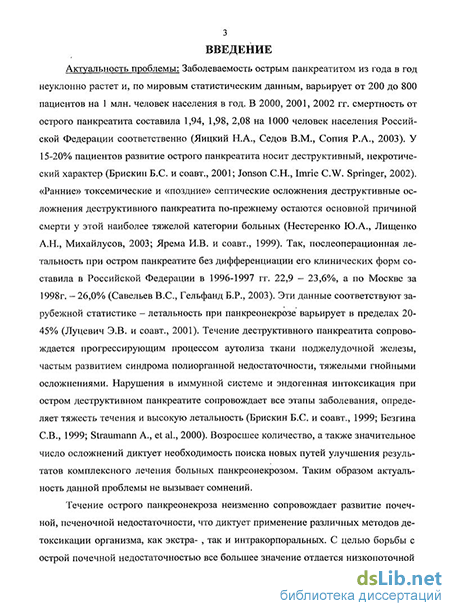 3

ВВЕДЕНИЕ

Актуальность проблемы: Заболеваемость острым панкреатитом из года в год неуклонно растет и, по мировым статистическим данным, варьирует от 200 до 800 пациентов на 1 млн. человек населения в год. В 2000, 2001, 2002 гг. смертность от острого панкреатита составила 1,94, 1,98, 2,08 на 1000 человек населения Российской Федерации соответственно (Яицкий Н.А., Седов В.М., Сопия Р.А., 2003). У 15-20% пациентов развитие острого панкреатита носит деструктивный, некротический характер (Брискин Б.С. и соавт., 2001; Jonson C.H., Imrie C.W. Springer, 2002). «Ранние» токсемические и «поздние» септические осложнения деструктивные осложнения деструктивного панкреатита по-прежнему остаются основной причиной смерти у этой наиболее тяжелой категории больных (Нестеренко Ю.А., Лищенко А.Н., Михайлусов, 2003; Ярема И.В. и соавт., 1999). Так, послеоперационная летальность при остром панкреатите без дифференциации его клинических форм составила в Российской Федерации в 1996-1997 гг. 22,9 – 23,6%, а по Москве за 1998г. – 26,0% (Савельев В.С., Гельфанд Б.Р., 2003). Эти данные соответствуют зарубежной статистике – летальность при панкреонекрозе варьирует в пределах 20-45% (Луцевич Э.В. и соавт., 2001). Течение деструктивного панкреатита сопровождается прогрессирующим процессом аутолиза ткани поджелудочной железы, частым развитием синдрома полиорганной недостаточности, тяжелыми гнойными осложнениями. Нарушения в иммунной системе и эндогенная интоксикация при остром деструктивном панкреатите сопровождает все этапы заболевания, определяет тяжесть течения и высокую летальность (Брискин Б.С. и соавт., 1999; Безгина С.В., 1999; Straumann A., et al., 2000). Возросшее количество, а также значительное число осложнений диктует необходимость поиска новых путей улучшения результатов комплексного лечения больных панкреонекрозом. Таким образом актуальность данной проблемы не вызывает сомнений.

Течение острого панкреонекроза неизменно сопровождает развитие почечной, печеночной недостаточности, что диктует применение различных методов детоксикации организма, как экстра- , так и интракорпоральных. С целью борьбы с острой почечной недостаточностью все большее значение отдается низкопоточной

dsLib.net
библиотека диссертаций